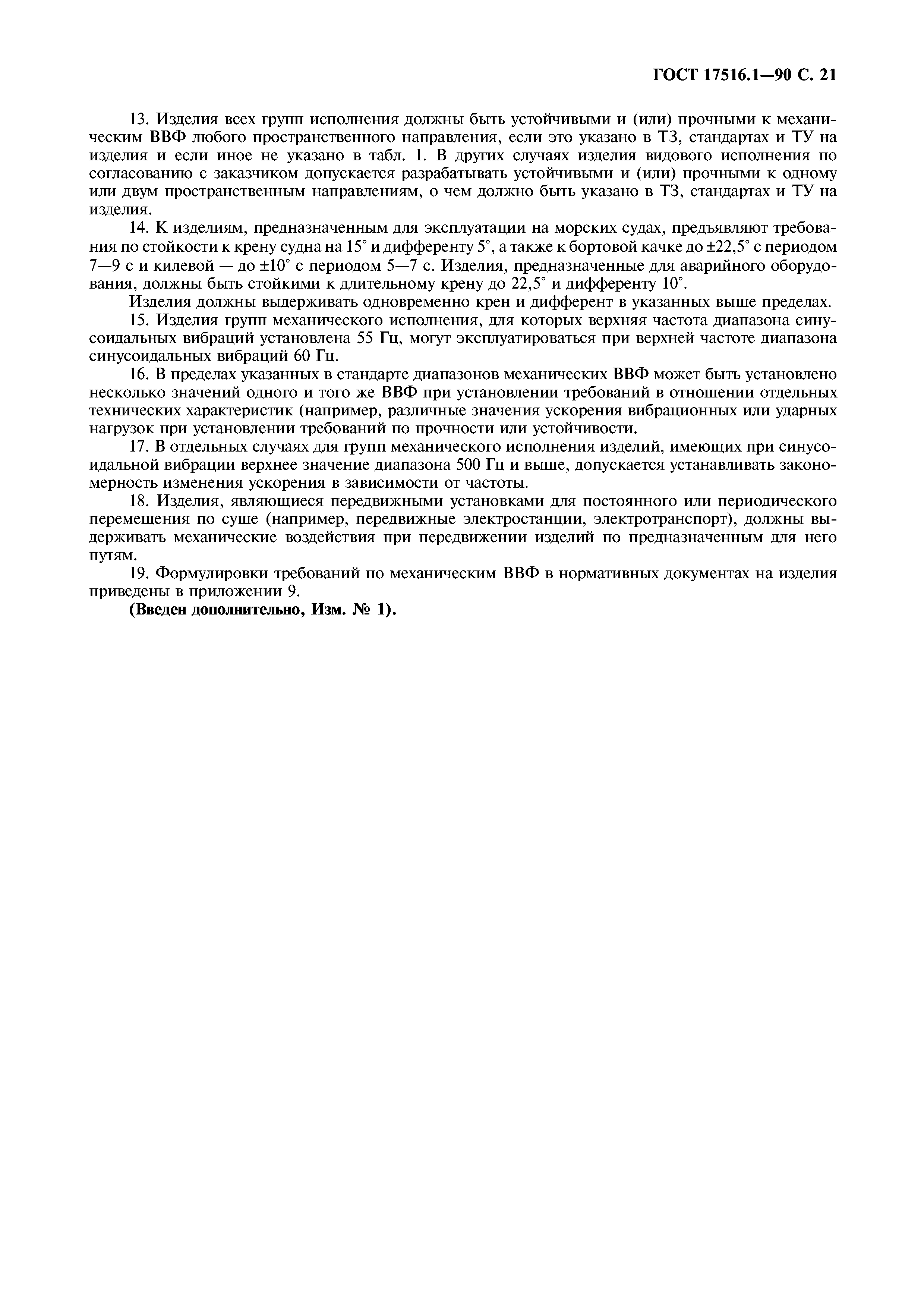 ГОСТ 17516.1—90 С. 21

13. Изделия всех групп исполнения должны быть устойчивыми и (или) прочными к механическим ВВФ любого пространственного направления, если это указано в ТЗ, стандартах и ТУ на изделия и если иное не указано в табл. 1. В других случаях изделия видового исполнения по согласованию с заказчиком допускается разрабатывать устойчивыми и (или) прочными к одному или двум пространственным направлениям, о чем должно быть указано в ТЗ, стандартах и ТУ на изделия.

14. К изделиям, предназначенным для эксплуатации на морских судах, предъявляют требования по стойкости к крену судна на 15° и дифференту 5°, а также к бортовой качке до ±22,5° с периодом 7—9 с и килевой — до ±10° с периодом 5—7 с. Изделия, предназначенные для аварийного оборудования, должны быть стойкими к длительному крену до 22,5° и дифференту 10°.

Изделия должны выдерживать одновременно крен и дифферент в указанных выше пределах.

15. Изделия групп механического исполнения, для которых верхняя частота диапазона синусоидальных вибраций установлена 55 Гц, могут эксплуатироваться при верхней частоте диапазона синусоидальных вибраций 60 Гц.

16. В пределах указанных в стандарте диапазонов механических ВВФ может быть установлено несколько значений одного и того же ВВФ при установлении требований в отношении отдельных технических характеристик (например, различные значения ускорения вибрационных или ударных нагрузок при установлении требований по прочности или устойчивости.

17. В отдельных случаях для групп механического исполнения изделий, имеющих при синусоидальной вибрации верхнее значение диапазона 500 Гц и выше, допускается устанавливать закономерность изменения ускорения в зависимости от частоты.

18. Изделия, являющиеся передвижными установками для постоянного или периодического перемещения по суше (например, передвижные электростанции, электротранспорт), должны выдерживать механические воздействия при передвижении изделий по предназначенным для него путям.

19. Формулировки требований по механическим ВВФ в нормативных документах на изделия приведены в приложении 9.

(Введен дополнительно, Изм. № 1).